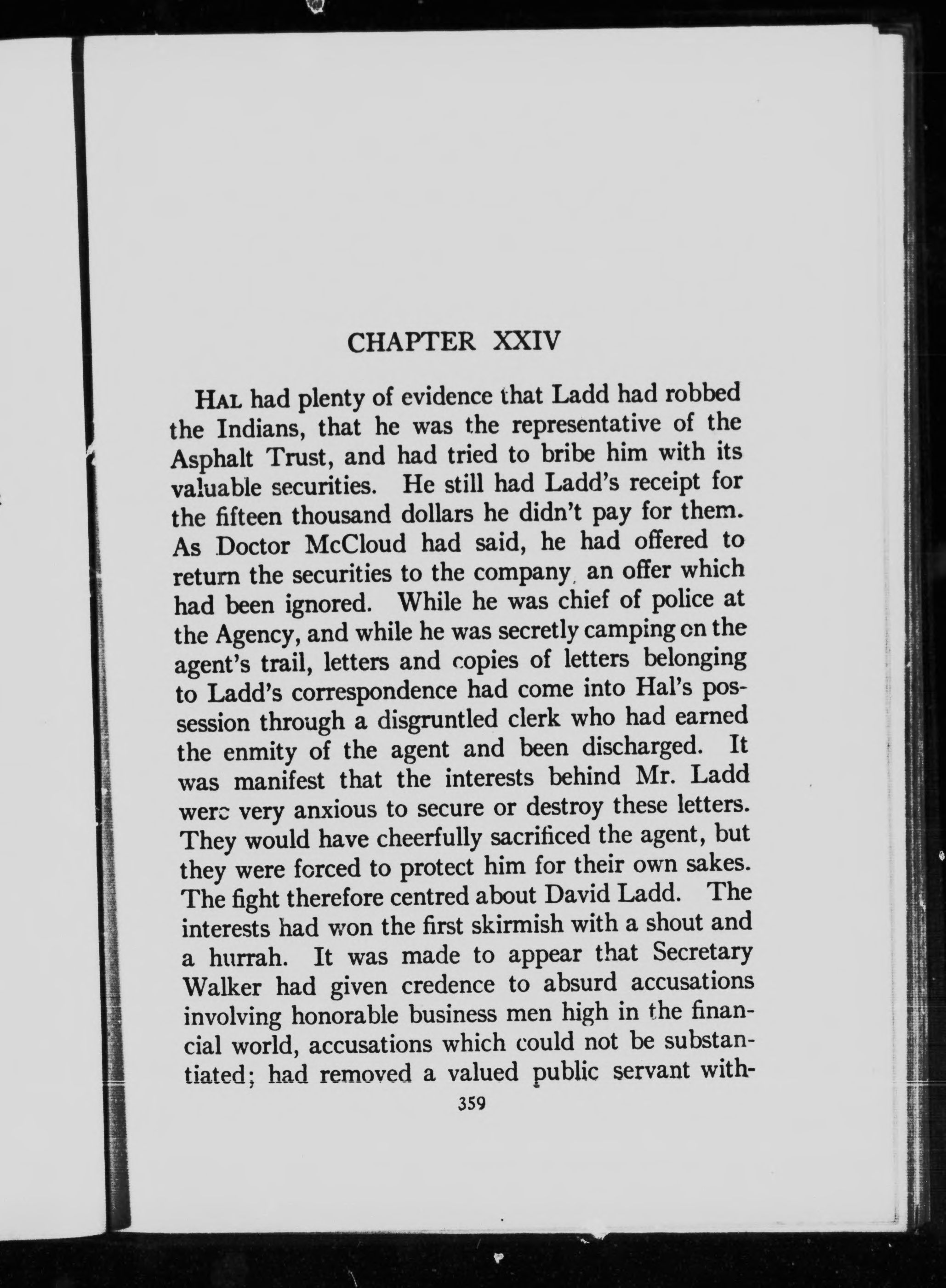 CHAPTER XXIV

HAL had plenty of evidence that Ladd had robbed the Indians, that he was the representative of the Asphalt Trust, and had tried to bribe him with its valuable securities. He still had Ladd's receipt for the fifteen thousand dollars he didn't pay for them. As Doctor McCloud had said, he had offered to return the securities to the company, an offer which had been ignored. While he was chief of police at the Agency, and while he was secretly camping on the agent's trail, letters and copies of letters belonging to Ladd's correspondence had come into Hal's possession through a disgruntled clerk who had earned the enmity of the agent and been discharged. It was manifest that the interests behind Mr. Ladd were very anxious to secure or destroy these letters. They would have cheerfully sacrificed the agent, but they were forced to protect him for their own sakes. The fight therefore centred about David Ladd. The interests had won the first skirmish with a shout and a hurrah. It was made to appear that Secretary Walker had given credence to absurd accusations involving honorable business men high in the financial world, accusations which could not be substantiated; had removed a valued public servant with-

359